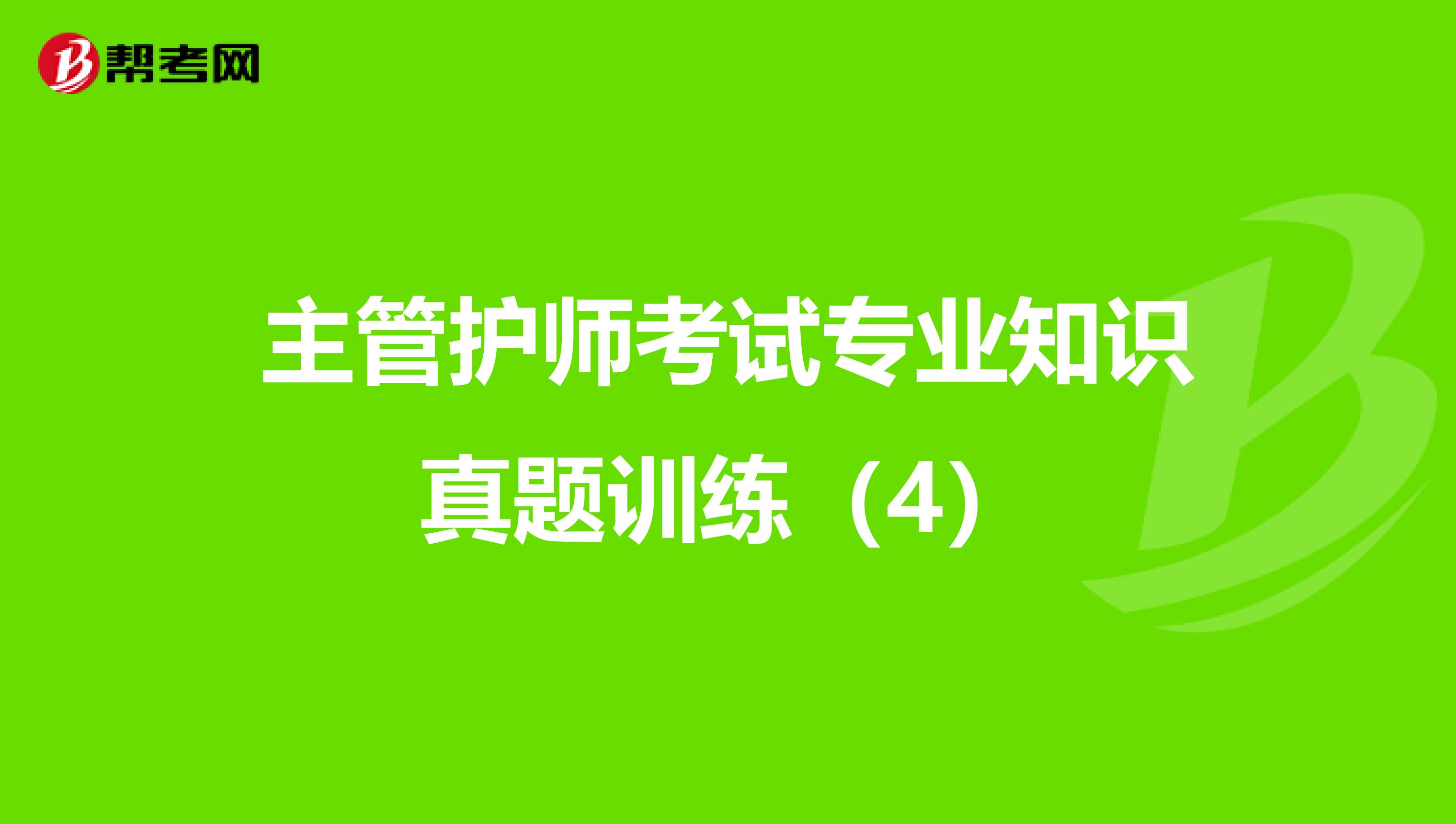 帮考网

主管护师考试专业知识真题训练（4）